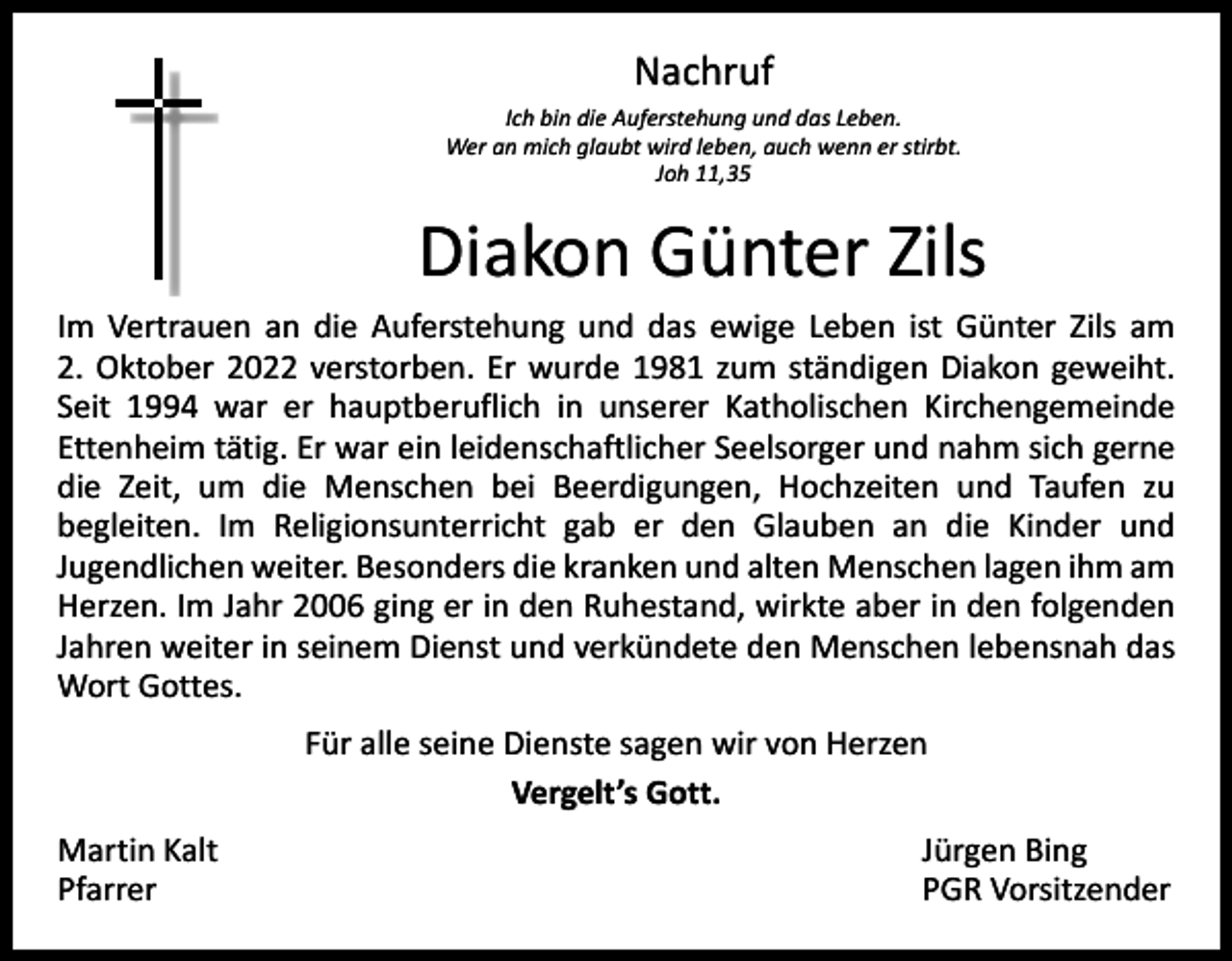 Nachruf

Ich bin die Auferstehung und das Leben.
Wer an mich glaubt wird leben, auch wenn er stirbt.
Joh 11,35

Diakon Günter Zils

Im Vertrauen an die Auferstehung und das ewige Leben ist Günter Zils am 2. Oktober 2022 verstorben. Er wurde 1981 zum ständigen Diakon geweiht. Seit 1994 war er hauptberuflich in unserer Katholischen Kirchengemeinde Ettenheim tätig. Er war ein leidenschaftlicher Seelsorger und nahm sich gerne die Zeit, um die Menschen bei Beerdigungen, Hochzeiten und Taufen zu begleiten. Im Religionsunterricht gab er den Glauben an die Kinder und Jugendlichen weiter. Besonders die kranken und alten Menschen lagen ihm am Herzen. Im Jahr 2006 ging er in den Ruhestand, wirkte aber in den folgenden Jahren weiter in seinem Dienst und verkündete den Menschen lebensnah das Wort Gottes.

Für alle seine Dienste sagen wir von Herzen
Vergelt's Gott.

Martin Kalt
Pfarrer

Jürgen Bing
PGR Vorsitzender